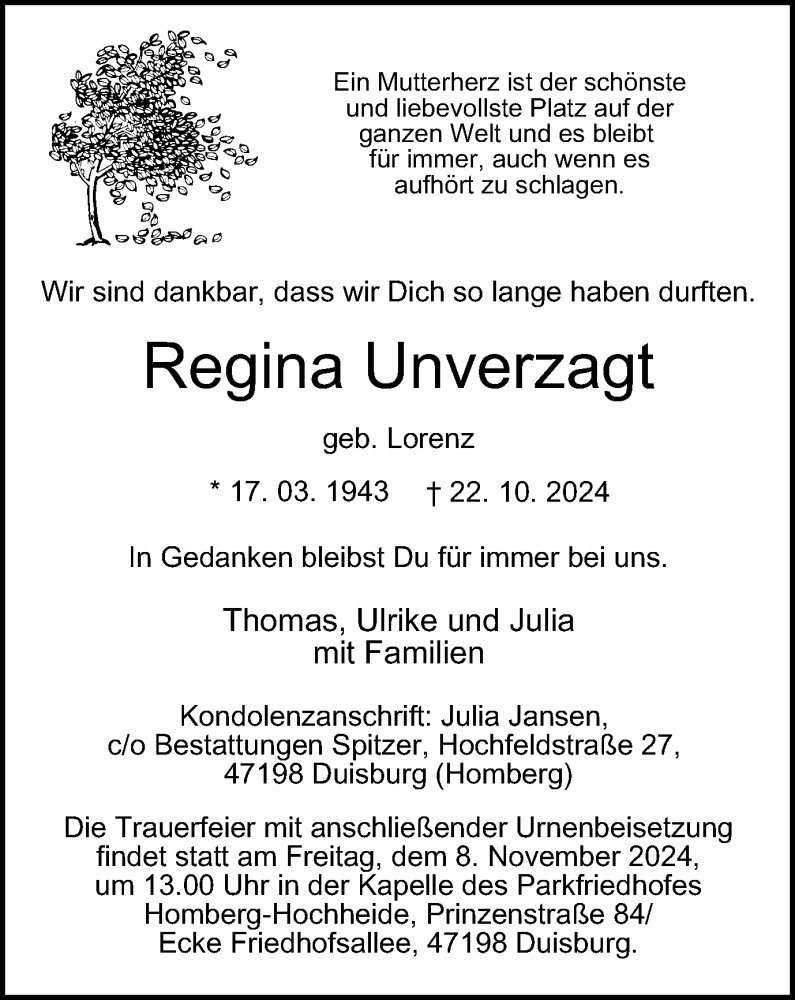 Ein Mutterherz ist der schönste und liebevollste Platz auf der ganzen Welt und es bleibt für immer, auch wenn es aufhört zu schlagen.

Wir sind dankbar, dass wir Dich so lange haben durften.

Regina Unverzagt

geb. Lorenz

* 17. 03. 1943 † 22. 10. 2024

In Gedanken bleibst Du für immer bei uns.

Thomas, Ulrike und Julia
mit Familien

Kondolenzanschrift: Julia Jansen, c/o Bestattungen Spitzer, Hochfeldstraße 27, 47198 Duisburg (Homberg)

Die Trauerfeier mit anschließender Urnenbeisetzung findet statt am Freitag, dem 8. November 2024, um 13.00 Uhr in der Kapelle des Parkfriedhofes Homberg-Hochheide, Prinzenstraße 84/ Ecke Friedhofsallee, 47198 Duisburg.